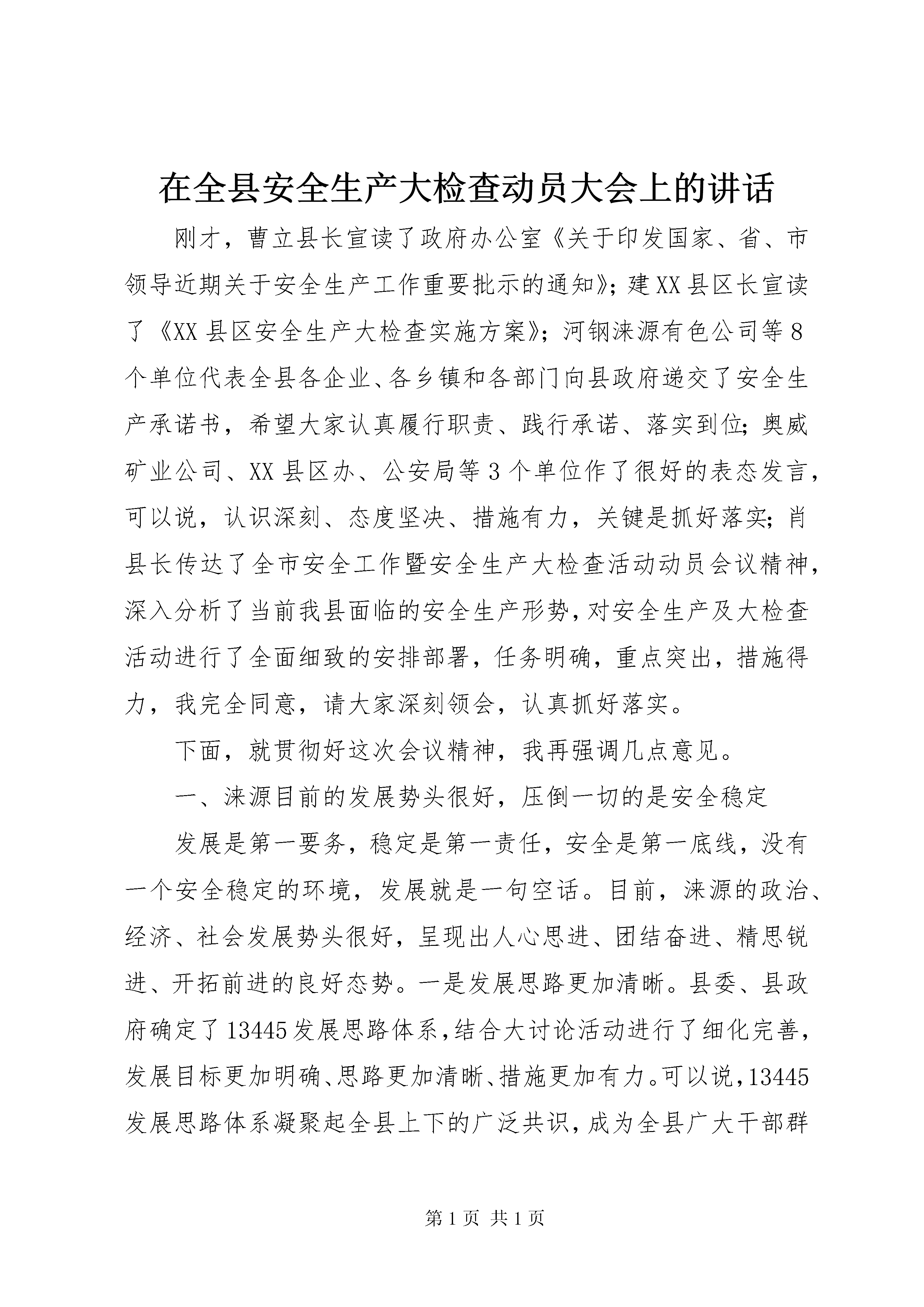 在全县安全生产大检查动员大会上的讲话

刚才，曹立县长宣读了政府办公室《关于印发国家、省、市领导近期关于安全生产工作重要批示的通知》；建XX县区长宣读了《XX县区安全生产大检查实施方案》；河钢涞源有色公司等8个单位代表全县各企业、各乡镇和各部门向县政府递交了安全生产承诺书，希望大家认真履行职责、践行承诺、落实到位；奥威矿业公司、XX县区办、公安局等3个单位作了很好的表态发言，可以说，认识深刻、态度坚决、措施有力，关键是抓好落实；肖县长传达了全市安全工作暨安全生产大检查活动动员会议精神，深入分析了当前我县面临的安全生产形势，对安全生产及大检查活动进行了全面细致的安排部署，任务明确，重点突出，措施得力，我完全同意，请大家深刻领会，认真抓好落实。

下面，就贯彻好这次会议精神，我再强调几点意见。

一、涞源目前的发展势头很好，压倒一切的是安全稳定

发展是第一要务，稳定是第一责任，安全是第一底线，没有一个安全稳定的环境，发展就是一句空话。目前，涞源的政治、经济、社会发展势头很好，呈现出人心思进、团结奋进、精思锐进、开拓前进的良好态势。一是发展思路更加清晰。县委、县政府确定了13445发展思路体系，结合大讨论活动进行了细化完善，发展目标更加明确、思路更加清晰、措施更加有力。可以说，13445发展思路体系凝聚起全县上下的广泛共识，成为全县广大干部群

第1页 共1页